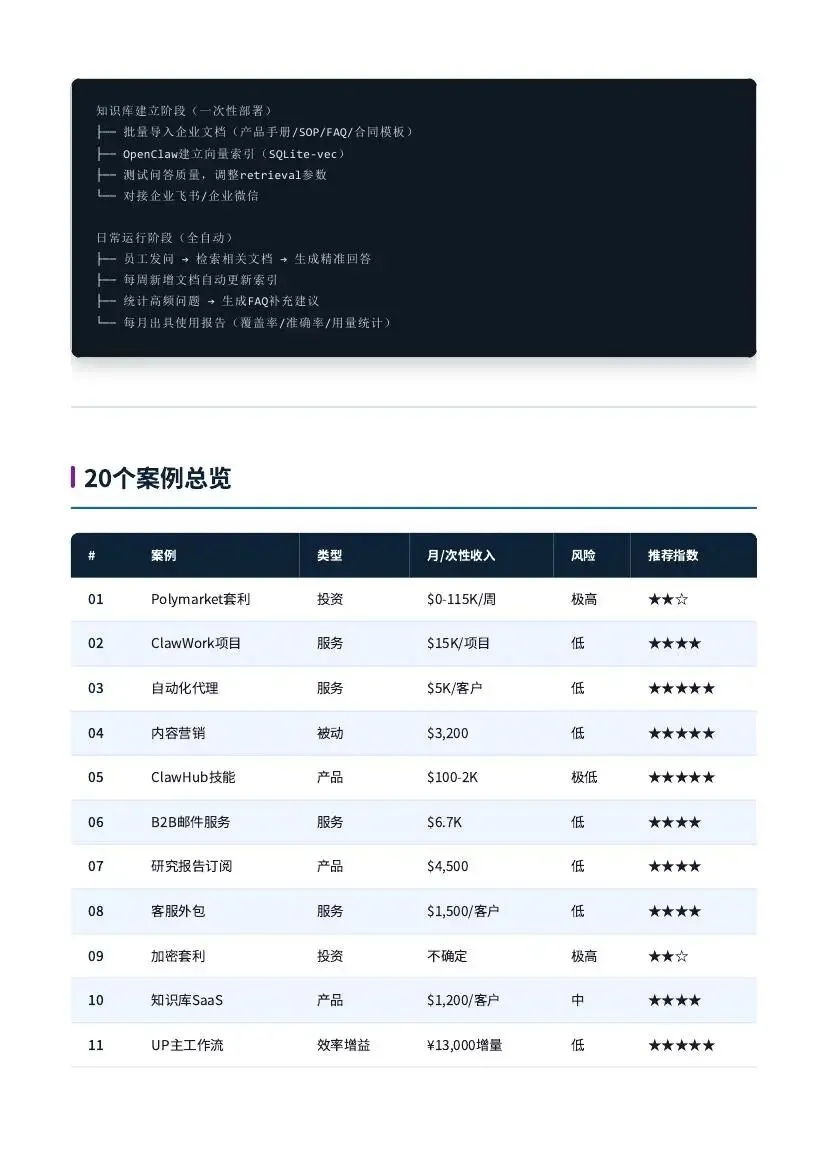 知识库建立阶段（一次性部署）
├── 批量导入企业文档（产品手册/SOP/FAQ/合同模板）
├── OpenClaw建立向量索引（SQLite-vec）
├── 测试问答质量，调整retrieval参数
└── 对接企业飞书/企业微信

日常运行阶段（全自动）
├── 员工发问 → 检索相关文档 → 生成精准回答
├── 每周新增文档自动更新索引
├── 统计高频问题 → 生成FAQ补充建议
└── 每月出具使用报告（覆盖率/准确率/用量统计）

20个案例总览

| # | 案例 | 类型 | 月/次性收入 | 风险 | 推荐指数 |
|---|---|---|---|---|---|
| 01 | Polymarket套利 | 投资 | $0-115K/周 | 极高 | ★★☆ |
| 02 | ClawWork项目 | 服务 | $15K/项目 | 低 | ★★★★ |
| 03 | 自动化代理 | 服务 | $5K/客户 | 低 | ★★★★★ |
| 04 | 内容营销 | 被动 | $3,200 | 低 | ★★★★★ |
| 05 | ClawHub技能 | 产品 | $100-2K | 极低 | ★★★★★ |
| 06 | B2B邮件服务 | 服务 | $6.7K | 低 | ★★★★ |
| 07 | 研究报告订阅 | 产品 | $4,500 | 低 | ★★★★ |
| 08 | 客服外包 | 服务 | $1,500/客户 | 低 | ★★★★ |
| 09 | 加密套利 | 投资 | 不确定 | 极高 | ★★☆ |
| 10 | 知识库SaaS | 产品 | $1,200/客户 | 中 | ★★★★ |
| 11 | UP主工作流 | 效率增益 | ¥13,000增量 | 低 | ★★★★★ |